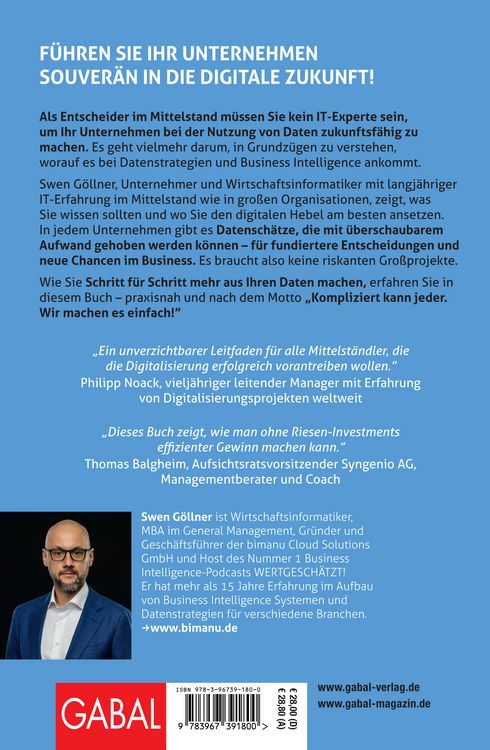 FÜHREN SIE IHR UNTERNEHMEN SOUVERÄN IN DIE DIGITALE ZUKUNFT!

Als Entscheider im Mittelstand müssen Sie kein IT-Experte sein, um Ihr Unternehmen bei der Nutzung von Daten zukunftsfähig zu machen. Es geht vielmehr darum, in Grundzügen zu verstehen, worauf es bei Datenstrategien und Business Intelligence ankommt.

Swen Göllner, Unternehmer und Wirtschaftsinformatiker mit langjähriger IT-Erfahrung im Mittelstand wie in großen Organisationen, zeigt, was Sie wissen sollten und wo Sie den digitalen Hebel am besten ansetzen. In jedem Unternehmen gibt es Datenschätze, die mit überschaubarem Aufwand gehoben werden können – für fundiertere Entscheidungen und neue Chancen im Business. Es braucht also keine riskanten Großprojekte.

Wie Sie Schritt für Schritt mehr aus Ihren Daten machen, erfahren Sie in diesem Buch – praxisnah und nach dem Motto „Kompliziert kann jeder. Wir machen es einfach!"

„Ein unverzichtbarer Leitfaden für alle Mittelständler, die die Digitalisierung erfolgreich vorantreiben wollen."
Philipp Noack, vieljähriger leitender Manager mit Erfahrung von Digitalisierungsprojekten weltweit

„Dieses Buch zeigt, wie man ohne Riesen-Investments effizienter Gewinn machen kann."
Thomas Balgheim, Aufsichtsratsvorsitzender Syngenio AG, Managementberater und Coach

Swen Göllner ist Wirtschaftsinformatiker, MBA im General Management, Gründer und Geschäftsführer der bimanu Cloud Solutions GmbH und Host des Nummer 1 Business Intelligence-Podcasts WERTGESCHÄTZT! Er hat mehr als 15 Jahre Erfahrung im Aufbau von Business Intelligence Systemen und Datenstrategien für verschiedene Branchen.
→www.bimanu.de

GABAL

ISBN 978-3-96739-180-0
9 783967 391800 >

€ 28,00 (D)
€ 28,80 (A)

www.gabal-verlag.de
www.gabal-magazin.de